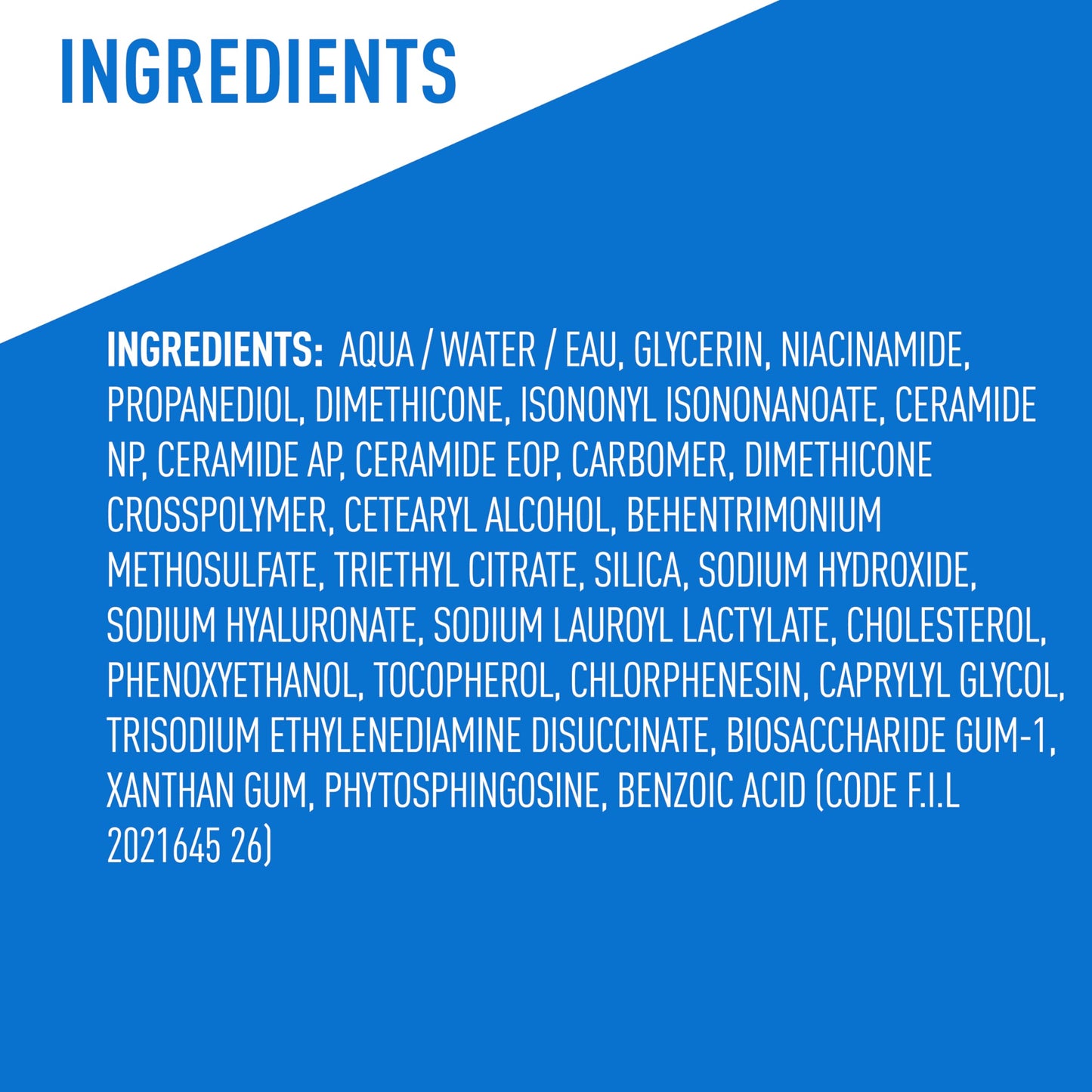 INGREDIENTS

INGREDIENTS: AQUA / WATER / EAU, GLYCERIN, NIACINAMIDE, PROPANEDIOL, DIMETHICONE, ISONONYL ISONONANOATE, CERAMIDE NP, CERAMIDE AP, CERAMIDE EOP, CARBOMER, DIMETHICONE CROSSPOLYMER, CETEARYL ALCOHOL, BEHENTRIMONIUM METHOSULFATE, TRIETHYL CITRATE, SILICA, SODIUM HYDROXIDE, SODIUM HYALURONATE, SODIUM LAUROYL LACTYLATE, CHOLESTEROL, PHENOXYETHANOL, TOCOPHEROL, CHLORPHENESIN, CAPRYLYL GLYCOL, TRISODIUM ETHYLENEDIAMINE DISUCCINATE, BIOSACCHARIDE GUM-1, XANTHAN GUM, PHYTOSPHINGOSINE, BENZOIC ACID (CODE F.I.L 2021645 26)